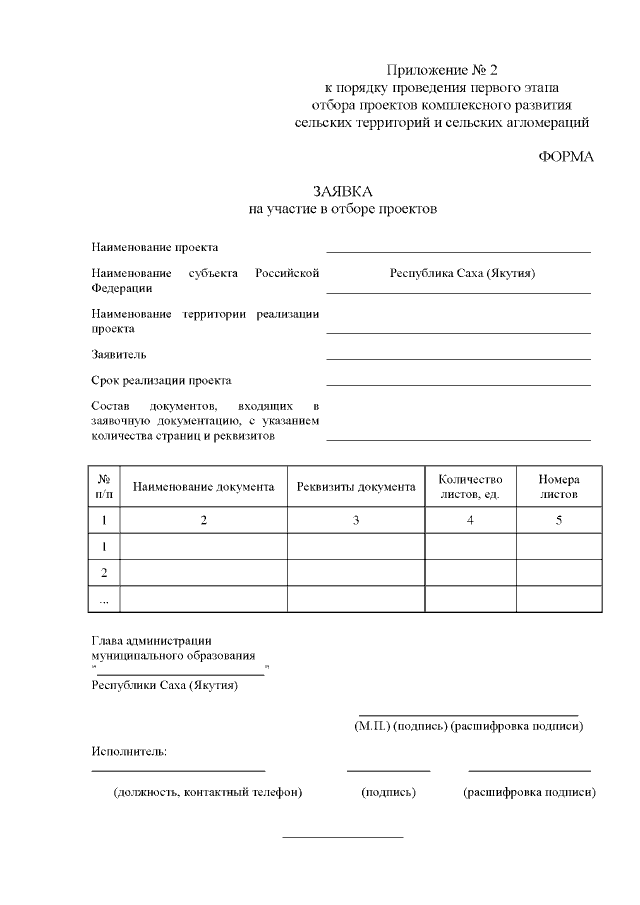 Приложение № 2
к порядку проведения первого этапа
отбора проектов комплексного развития
сельских территорий и сельских агломераций

ФОРМА

ЗАЯВКА
на участие в отборе проектов

Наименование проекта ____

Наименование субъекта Российской Федерации Республика Саха (Якутия)

Наименование территории реализации проекта ____

Заявитель ____

Срок реализации проекта ____

Состав документов, входящих в заявочную документацию, с указанием количества страниц и реквизитов ____

| № п/п | Наименование документа | Реквизиты документа | Количество листов, ед. | Номера листов |
|---|---|---|---|---|
| 1 | 2 | 3 | 4 | 5 |
| 1 | | | | |
| 2 | | | | |
| ... | | | | |

Глава администрации
муниципального образования
"____"
Республики Саха (Якутия)

____
(М.П.) (подпись) (расшифровка подписи)

Исполнитель:
____ ____ ____
(должность, контактный телефон) (подпись) (расшифровка подписи)

____